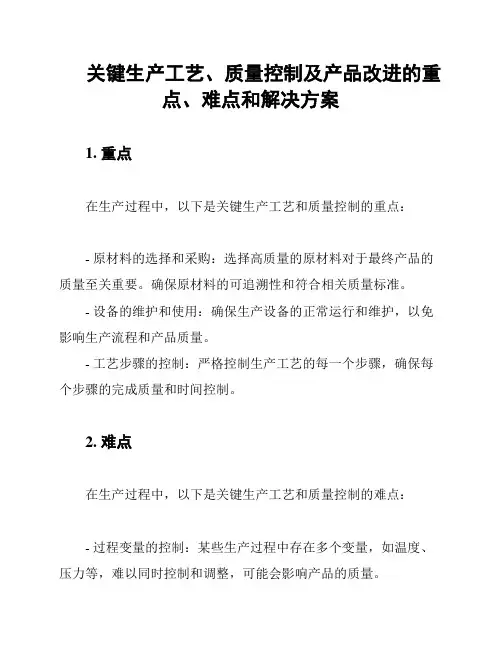 关键生产工艺、质量控制及产品改进的重点、难点和解决方案

1. 重点

在生产过程中，以下是关键生产工艺和质量控制的重点：

- 原材料的选择和采购：选择高质量的原材料对于最终产品的质量至关重要。确保原材料的可追溯性和符合相关质量标准。

- 设备的维护和使用：确保生产设备的正常运行和维护，以免影响生产流程和产品质量。

- 工艺步骤的控制：严格控制生产工艺的每一个步骤，确保每个步骤的完成质量和时间控制。

2. 难点

在生产过程中，以下是关键生产工艺和质量控制的难点：

- 过程变量的控制：某些生产过程中存在多个变量，如温度、压力等，难以同时控制和调整，可能会影响产品的质量。